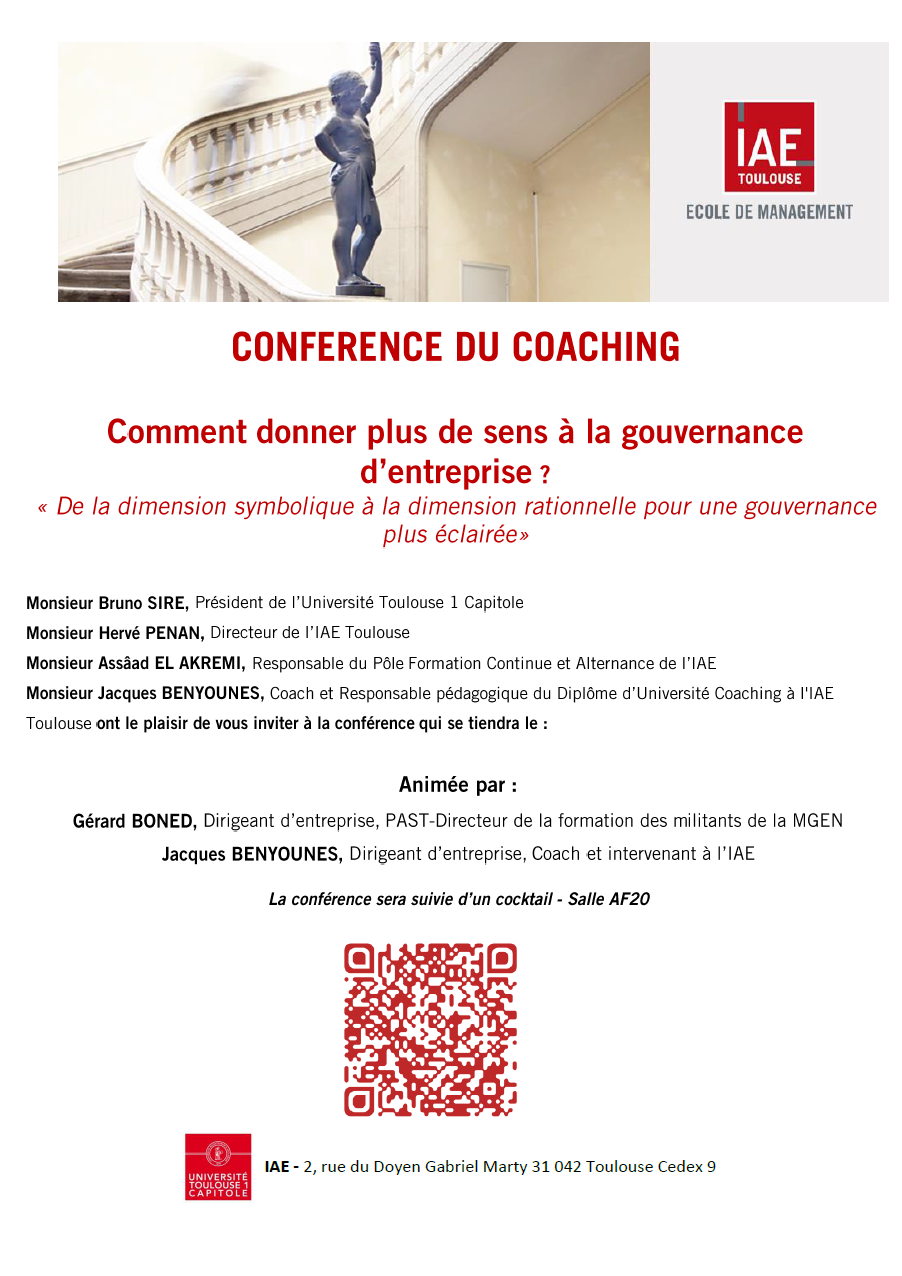 IAE
TOULOUSE
ECOLE DE MANAGEMENT

CONFERENCE DU COACHING

Comment donner plus de sens à la gouvernance d'entreprise ?
« De la dimension symbolique à la dimension rationnelle pour une gouvernance plus éclairée»

Monsieur Bruno SIRE, Président de l'Université Toulouse 1 Capitole
Monsieur Hervé PENAN, Directeur de l'IAE Toulouse
Monsieur Assâad EL AKREMI, Responsable du Pôle Formation Continue et Alternance de l'IAE
Monsieur Jacques BENYOUNES, Coach et Responsable pédagogique du Diplôme d'Université Coaching à l'IAE Toulouse ont le plaisir de vous inviter à la conférence qui se tiendra le :

Animée par :
Gérard BONED, Dirigeant d'entreprise, PAST-Directeur de la formation des militants de la MGEN
Jacques BENYOUNES, Dirigeant d'entreprise, Coach et intervenant à l'IAE

La conférence sera suivie d'un cocktail - Salle AF20

UNIVERSITÉ TOULOUSE 1 CAPITOLE

IAE - 2, rue du Doyen Gabriel Marty 31 042 Toulouse Cedex 9